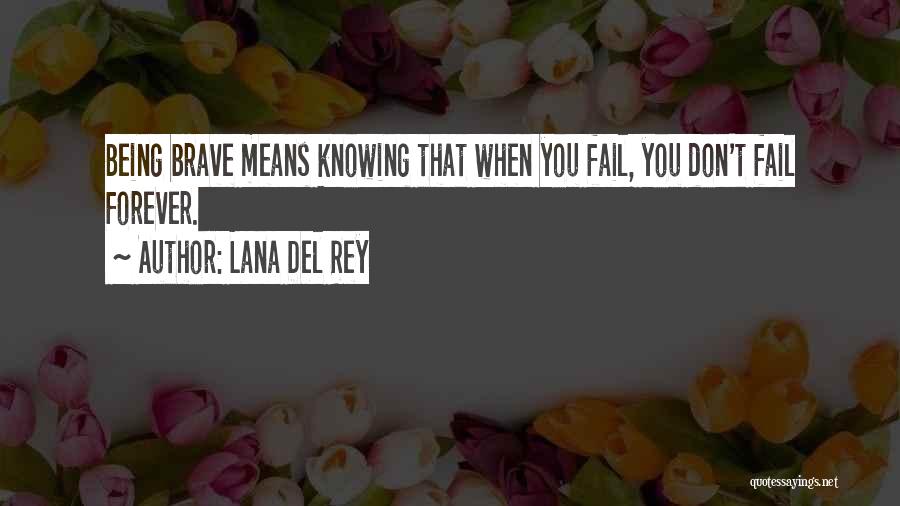 BEING BRAVE MEANS KNOWING THAT WHEN YOU FAIL, YOU DON'T FAIL FOREVER.

~ AUTHOR: LANA DEL REY

quotessayings.net